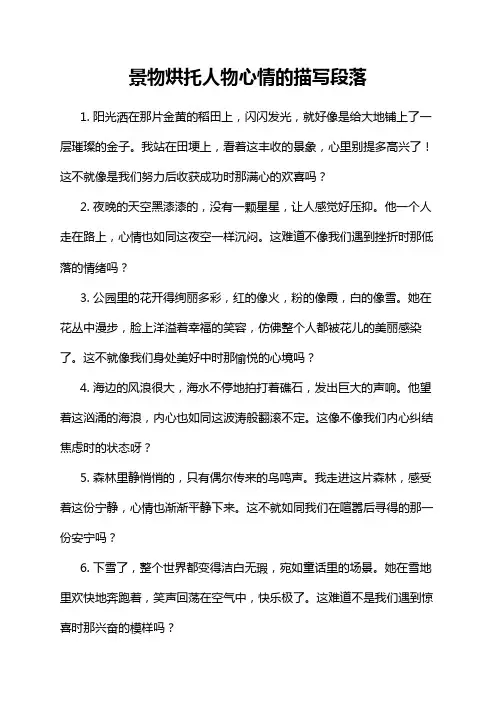 景物烘托人物心情的描写段落

1. 阳光洒在那片金黄的稻田上，闪闪发光，就好像是给大地铺上了一层璀璨的金子。我站在田埂上，看着这丰收的景象，心里别提多高兴了！这不就像是我们努力后收获成功时那满心的欢喜吗？

2. 夜晚的天空黑漆漆的，没有一颗星星，让人感觉好压抑。他一个人走在路上，心情也如同这夜空一样沉闷。这难道不像我们遇到挫折时那低落的情绪吗？

3. 公园里的花开得绚丽多彩，红的像火，粉的像霞，白的像雪。她在花丛中漫步，脸上洋溢着幸福的笑容，仿佛整个人都被花儿的美丽感染了。这不就像我们身处美好中时那愉悦的心境吗？

4. 海边的风浪很大，海水不停地拍打着礁石，发出巨大的声响。他望着这汹涌的海浪，内心也如同这波涛般翻滚不定。这像不像我们内心纠结焦虑时的状态呀？

5. 森林里静悄悄的，只有偶尔传来的鸟鸣声。我走进这片森林，感受着这份宁静，心情也渐渐平静下来。这不就如同我们在喧嚣后寻得的那一份安宁吗？

6. 下雪了，整个世界都变得洁白无瑕，宛如童话里的场景。她在雪地里欢快地奔跑着，笑声回荡在空气中，快乐极了。这难道不是我们遇到惊喜时那兴奋的模样吗？